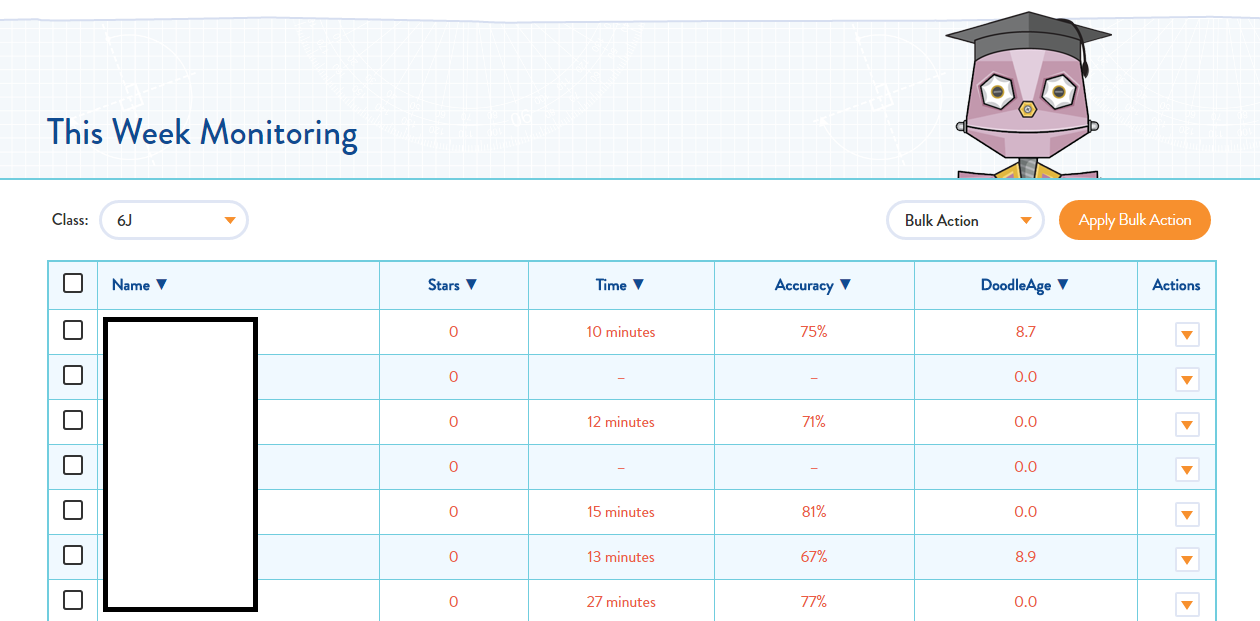 This Week Monitoring

Class: 6J

Bulk Action

Apply Bulk Action

| | Name ▼ | Stars ▼ | Time ▼ | Accuracy ▼ | DoodleAge ▼ | Actions |
|---|---|---|---|---|---|---|
| | | 0 | 10 minutes | 75% | 8.7 | |
| | | 0 | – | – | 0.0 | |
| | | 0 | 12 minutes | 71% | 0.0 | |
| | | 0 | – | – | 0.0 | |
| | | 0 | 15 minutes | 81% | 0.0 | |
| | | 0 | 13 minutes | 67% | 8.9 | |
| | | 0 | 27 minutes | 77% | 0.0 | |